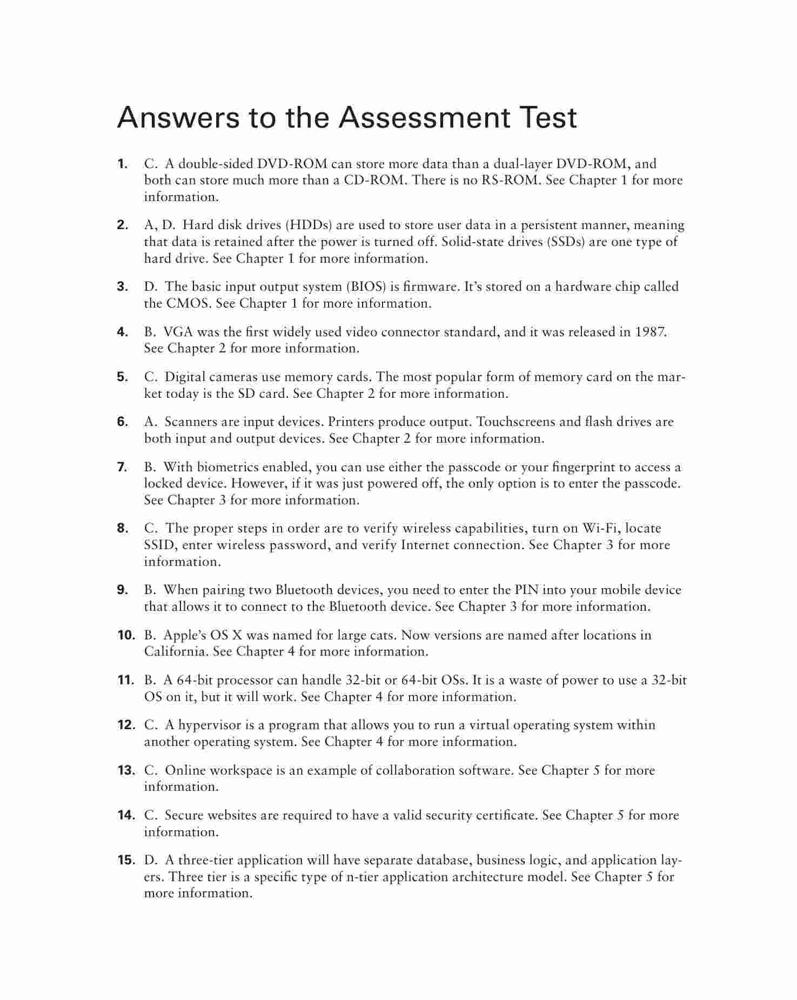 Answers to the Assessment Test

1. C. A double-sided DVD-ROM can store more data than a dual-layer DVD-ROM, and both can store much more than a CD-ROM. There is no RS-ROM. See Chapter 1 for more information.

2. A, D. Hard disk drives (HDDs) are used to store user data in a persistent manner, meaning that data is retained after the power is turned off. Solid-state drives (SSDs) are one type of hard drive. See Chapter 1 for more information.

3. D. The basic input output system (BIOS) is firmware. It's stored on a hardware chip called the CMOS. See Chapter 1 for more information.

4. B. VGA was the first widely used video connector standard, and it was released in 1987. See Chapter 2 for more information.

5. C. Digital cameras use memory cards. The most popular form of memory card on the market today is the SD card. See Chapter 2 for more information.

6. A. Scanners are input devices. Printers produce output. Touchscreens and flash drives are both input and output devices. See Chapter 2 for more information.

7. B. With biometrics enabled, you can use either the passcode or your fingerprint to access a locked device. However, if it was just powered off, the only option is to enter the passcode. See Chapter 3 for more information.

8. C. The proper steps in order are to verify wireless capabilities, turn on Wi-Fi, locate SSID, enter wireless password, and verify Internet connection. See Chapter 3 for more information.

9. B. When pairing two Bluetooth devices, you need to enter the PIN into your mobile device that allows it to connect to the Bluetooth device. See Chapter 3 for more information.

10. B. Apple's OS X was named for large cats. Now versions are named after locations in California. See Chapter 4 for more information.

11. B. A 64-bit processor can handle 32-bit or 64-bit OSs. It is a waste of power to use a 32-bit OS on it, but it will work. See Chapter 4 for more information.

12. C. A hypervisor is a program that allows you to run a virtual operating system within another operating system. See Chapter 4 for more information.

13. C. Online workspace is an example of collaboration software. See Chapter 5 for more information.

14. C. Secure websites are required to have a valid security certificate. See Chapter 5 for more information.

15. D. A three-tier application will have separate database, business logic, and application layers. Three tier is a specific type of n-tier application architecture model. See Chapter 5 for more information.